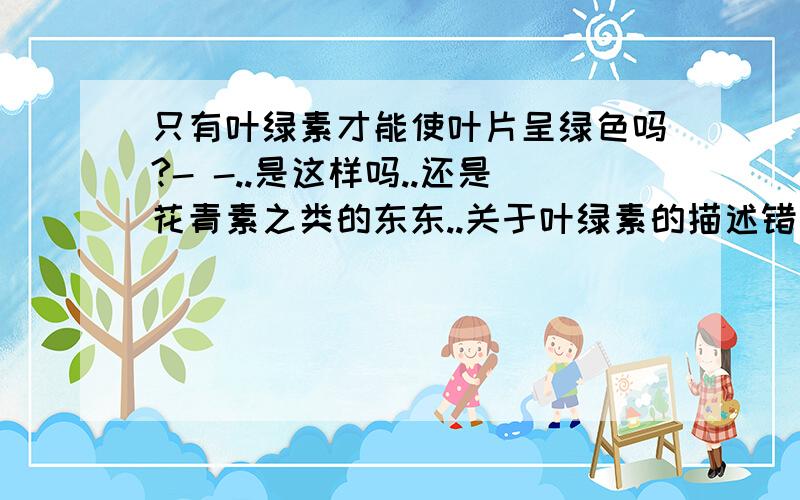 只有叶绿素才能使叶片呈绿色吗?- -..是这样吗..还是花青素之类的东东..关于叶绿素的描述错